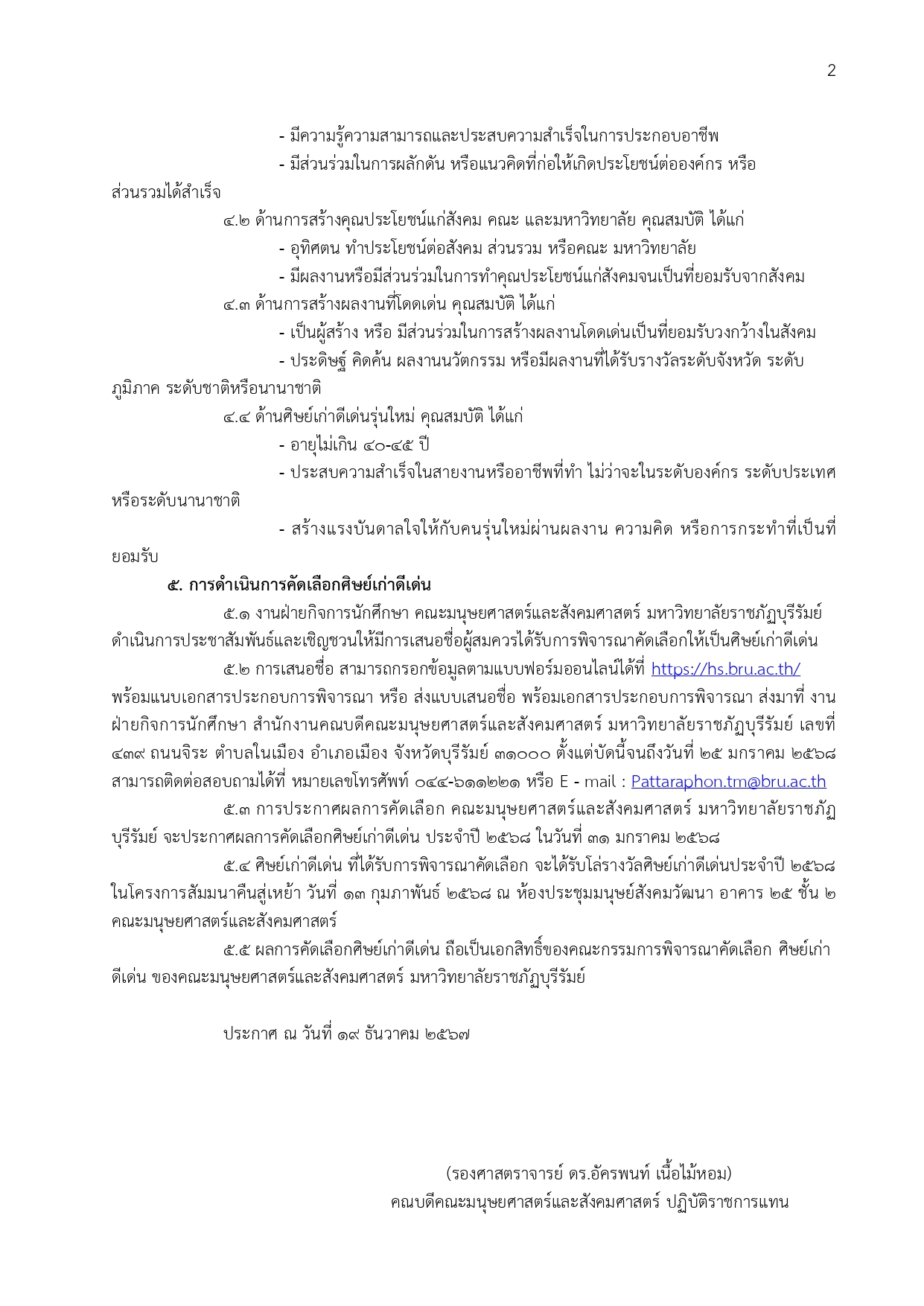 2

- มีความรู้ความสามารถและประสบความสำเร็จในการประกอบอาชีพ

- มีส่วนร่วมในการผลักดัน หรือแนวคิดที่ก่อให้เกิดประโยชน์ต่อองค์กร หรือส่วนรวมได้สำเร็จ

๔.๒ ด้านการสร้างคุณประโยชน์แก่สังคม คณะ และมหาวิทยาลัย คุณสมบัติ ได้แก่

- อุทิศตน ทำประโยชน์ต่อสังคม ส่วนรวม หรือคณะ มหาวิทยาลัย

- มีผลงานหรือมีส่วนร่วมในการทำคุณประโยชน์แก่สังคมจนเป็นที่ยอมรับจากสังคม

๔.๓ ด้านการสร้างผลงานที่โดดเด่น คุณสมบัติ ได้แก่

- เป็นผู้สร้าง หรือ มีส่วนร่วมในการสร้างผลงานโดดเด่นเป็นที่ยอมรับวงกว้างในสังคม

- ประดิษฐ์ คิดค้น ผลงานนวัตกรรม หรือมีผลงานที่ได้รับรางวัลระดับจังหวัด ระดับภูมิภาค ระดับชาติหรือนานาชาติ

๔.๔ ด้านศิษย์เก่าดีเด่นรุ่นใหม่ คุณสมบัติ ได้แก่

- อายุไม่เกิน ๔๐-๔๕ ปี

- ประสบความสำเร็จในสายงานหรืออาชีพที่ทำ ไม่ว่าจะในระดับองค์กร ระดับประเทศ หรือระดับนานาชาติ

- สร้างแรงบันดาลใจให้กับคนรุ่นใหม่ผ่านผลงาน ความคิด หรือการกระทำที่เป็นที่ยอมรับ

๕. การดำเนินการคัดเลือกศิษย์เก่าดีเด่น

๕.๑ งานฝ่ายกิจการนักศึกษา คณะมนุษยศาสตร์และสังคมศาสตร์ มหาวิทยาลัยราชภัฏบุรีรัมย์ ดำเนินการประชาสัมพันธ์และเชิญชวนให้มีการเสนอชื่อผู้สมควรได้รับการพิจารณาคัดเลือกให้เป็นศิษย์เก่าดีเด่น

๕.๒ การเสนอชื่อ สามารถกรอกข้อมูลตามแบบฟอร์มออนไลน์ได้ที่ https://hs.bru.ac.th/ พร้อมแนบเอกสารประกอบการพิจารณา หรือ ส่งแบบเสนอชื่อ พร้อมเอกสารประกอบการพิจารณา ส่งมาที่ งานฝ่ายกิจการนักศึกษา สำนักงานคณบดีคณะมนุษยศาสตร์และสังคมศาสตร์ มหาวิทยาลัยราชภัฏบุรีรัมย์ เลขที่ ๔๓๙ ถนนจิระ ตำบลในเมือง อำเภอเมือง จังหวัดบุรีรัมย์ ๓๑๐๐๐ ตั้งแต่บัดนี้จนถึงวันที่ ๒๕ มกราคม ๒๕๖๘ สามารถติดต่อสอบถามได้ที่ หมายเลขโทรศัพท์ ๐๔๔-๖๑๑๒๒๑ หรือ E - mail : Pattaraphon.tm@bru.ac.th

๕.๓ การประกาศผลการคัดเลือก คณะมนุษยศาสตร์และสังคมศาสตร์ มหาวิทยาลัยราชภัฏบุรีรัมย์ จะประกาศผลการคัดเลือกศิษย์เก่าดีเด่น ประจำปี ๒๕๖๘ ในวันที่ ๓๑ มกราคม ๒๕๖๘

๕.๔ ศิษย์เก่าดีเด่น ที่ได้รับการพิจารณาคัดเลือก จะได้รับโล่รางวัลศิษย์เก่าดีเด่นประจำปี ๒๕๖๘ ในโครงการสัมมนาคืนสู่เหย้า วันที่ ๑๓ กุมภาพันธ์ ๒๕๖๘ ณ ห้องประชุมมนุษย์สังคมวัฒนา อาคาร ๒๕ ชั้น ๒ คณะมนุษยศาสตร์และสังคมศาสตร์

๕.๕ ผลการคัดเลือกศิษย์เก่าดีเด่น ถือเป็นเอกสิทธิ์ของคณะกรรมการพิจารณาคัดเลือก ศิษย์เก่าดีเด่น ของคณะมนุษยศาสตร์และสังคมศาสตร์ มหาวิทยาลัยราชภัฏบุรีรัมย์

ประกาศ ณ วันที่ ๑๙ ธันวาคม ๒๕๖๗

(รองศาสตราจารย์ ดร.อัครพนท์ เนื้อไม้หอม)
คณบดีคณะมนุษยศาสตร์และสังคมศาสตร์ ปฏิบัติราชการแทน